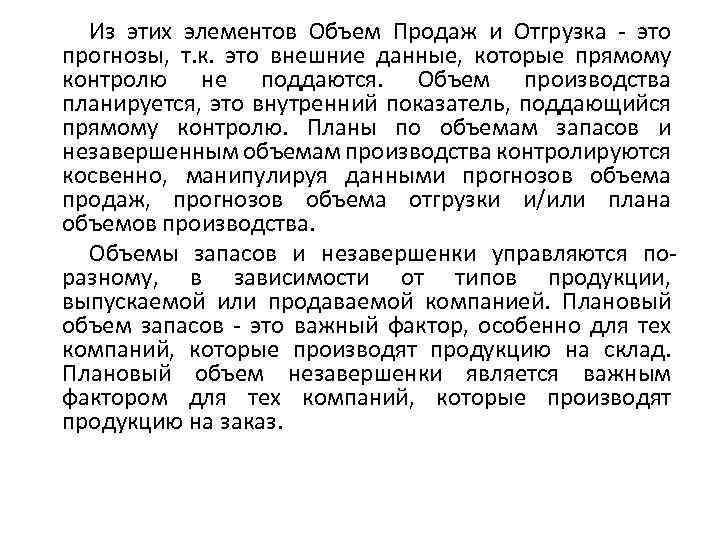 Из этих элементов Объем Продаж и Отгрузка - это прогнозы, т.к. это внешние данные, которые прямому контролю не поддаются. Объем производства планируется, это внутренний показатель, поддающийся прямому контролю. Планы по объемам запасов и незавершенным объемам производства контролируются косвенно, манипулируя данными прогнозов объема продаж, прогнозов объема отгрузки и/или плана объемов производства.

Объемы запасов и незавершенки управляются по-разному, в зависимости от типов продукции, выпускаемой или продаваемой компанией. Плановый объем запасов - это важный фактор, особенно для тех компаний, которые производят продукцию на склад. Плановый объем незавершенки является важным фактором для тех компаний, которые производят продукцию на заказ.